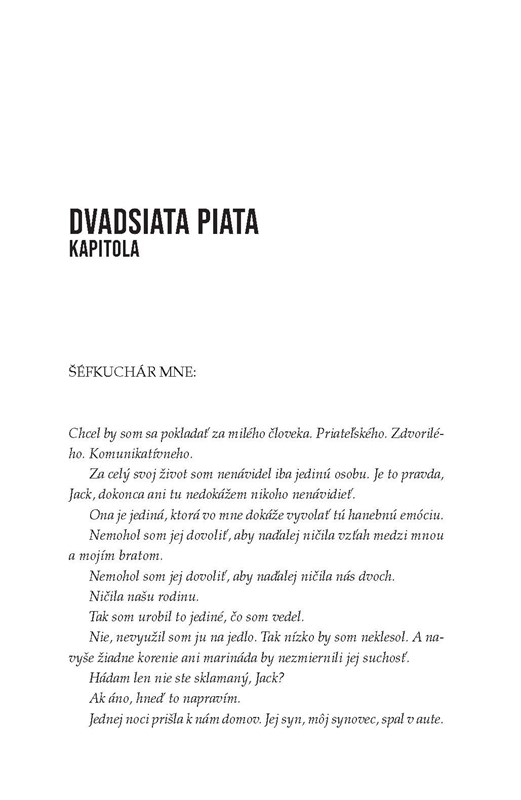 DVADSIATA PIATA
KAPITOLA

ŠÉFKUCHÁR MNE:

Chcel by som sa pokladať za milého človeka. Priateľského. Zdvorilého. Komunikatívneho.

Za celý svoj život som nenávidel iba jedinú osobu. Je to pravda, Jack, dokonca ani tu nedokážem nikoho nenávidieť.

Ona je jediná, ktorá vo mne dokáže vyvolať tú hanebnú emóciu.

Nemohol som jej dovoliť, aby naďalej ničila vzťah medzi mnou a mojím bratom.

Nemohol som jej dovoliť, aby naďalej ničila nás dvoch.

Ničila našu rodinu.

Tak som urobil to jediné, čo som vedel.

Nie, nevyužil som ju na jedlo. Tak nízko by som neklesol. A navyše žiadne korenie ani marináda by nezmiernili jej suchosť.

Hádam len nie ste sklamaný, Jack?

Ak áno, hneď to napravím.

Jednej noci prišla k nám domov. Jej syn, môj synovec, spal v aute.